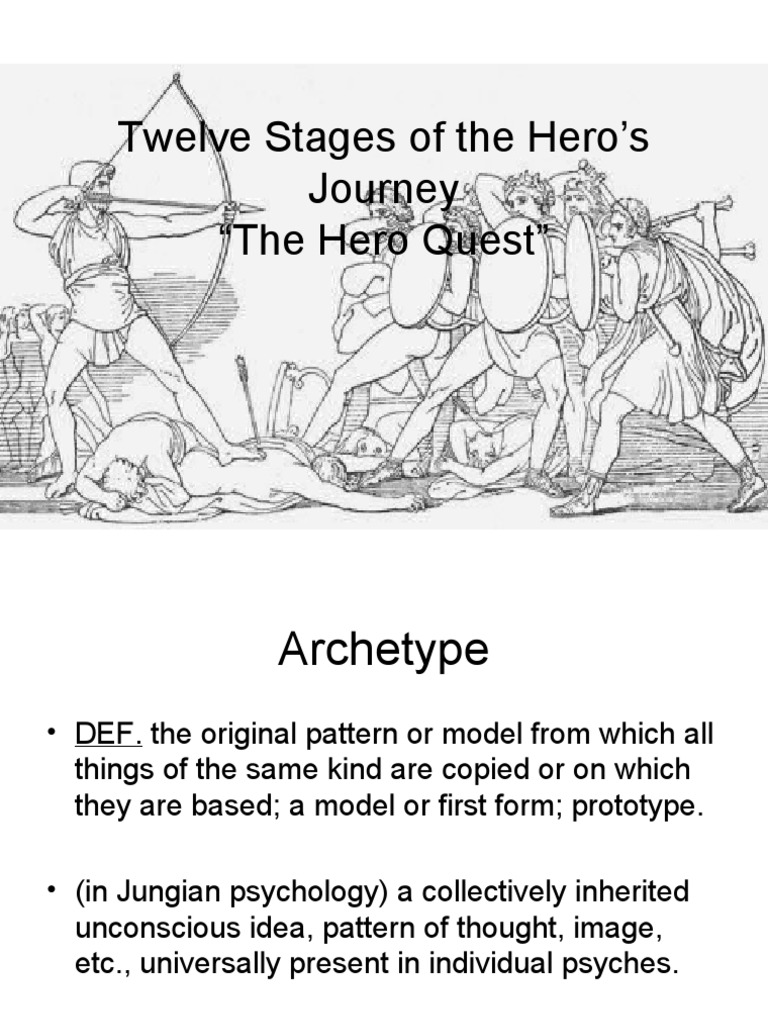 Twelve Stages of the Hero’s Journey
“The Hero Quest”

Archetype

• DEF. the original pattern or model from which all things of the same kind are copied or on which they are based; a model or first form; prototype.

• (in Jungian psychology) a collectively inherited unconscious idea, pattern of thought, image, etc., universally present in individual psyches.